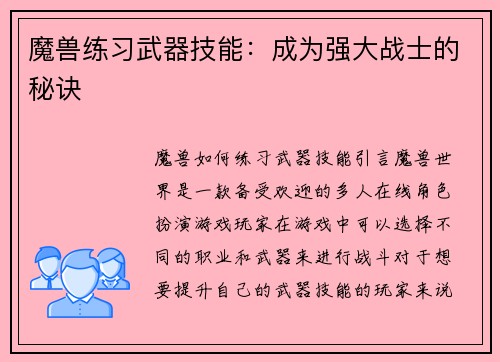 魔兽练习武器技能：成为强大战士的秘诀

魔兽如何练习武器技能引言魔兽世界是一款备受欢迎的多人在线角色扮演游戏玩家在游戏中可以选择不同的职业和武器来进行战斗对于想要提升自己的武器技能的玩家来说